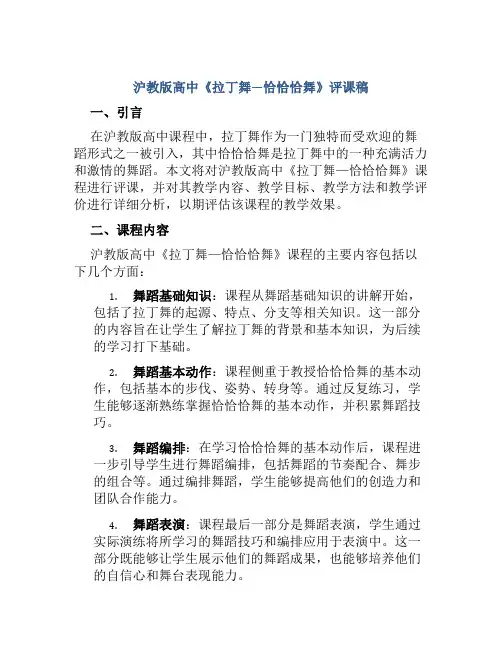 沪教版高中《拉丁舞—恰恰恰舞》评课稿

一、引言

在沪教版高中课程中，拉丁舞作为一门独特而受欢迎的舞蹈形式之一被引入，其中恰恰恰舞是拉丁舞中的一种充满活力和激情的舞蹈。本文将对沪教版高中《拉丁舞—恰恰恰舞》课程进行评课，并对其教学内容、教学目标、教学方法和教学评价进行详细分析，以期评估该课程的教学效果。

二、课程内容

沪教版高中《拉丁舞—恰恰恰舞》课程的主要内容包括以下几个方面：

1. 舞蹈基础知识：课程从舞蹈基础知识的讲解开始，包括了拉丁舞的起源、特点、分支等相关知识。这一部分的内容旨在让学生了解拉丁舞的背景和基本知识，为后续的学习打下基础。

2. 舞蹈基本动作：课程侧重于教授恰恰恰舞的基本动作，包括基本的步伐、姿势、转身等。通过反复练习，学生能够逐渐熟练掌握恰恰恰舞的基本动作，并积累舞蹈技巧。

3. 舞蹈编排：在学习恰恰恰舞的基本动作后，课程进一步引导学生进行舞蹈编排，包括舞蹈的节奏配合、舞步的组合等。通过编排舞蹈，学生能够提高他们的创造力和团队合作能力。

4. 舞蹈表演：课程最后一部分是舞蹈表演，学生通过实际演练将所学习的舞蹈技巧和编排应用于表演中。这一部分既能够让学生展示他们的舞蹈成果，也能够培养他们的自信心和舞台表现能力。